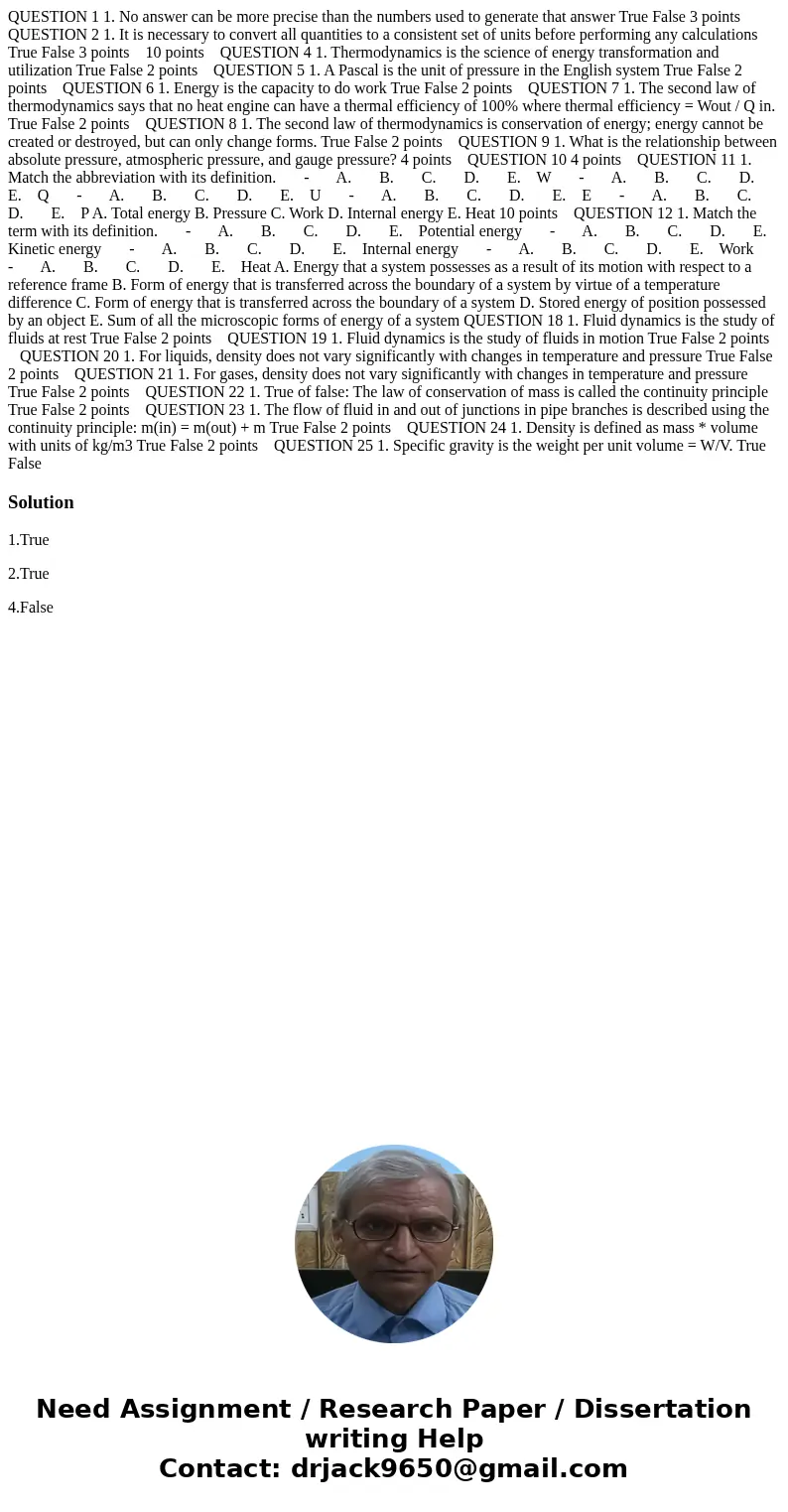 QUESTION 1 1. No answer can be more precise than the numbers used to generate that answer True False 3 points QUESTION 2 1. It is necessary to convert all quantities to a consistent set of units before performing any calculations True False 3 points 10 points QUESTION 4 1. Thermodynamics is the science of energy transformation and utilization True False 2 points QUESTION 5 1. A Pascal is the unit of pressure in the English system True False 2 points QUESTION 6 1. Energy is the capacity to do work True False 2 points QUESTION 7 1. The second law of thermodynamics says that no heat engine can have a thermal efficiency of 100% where thermal efficiency = Wout / Q in. True False 2 points QUESTION 8 1. The second law of thermodynamics is conservation of energy; energy cannot be created or destroyed, but can only change forms. True False 2 points QUESTION 9 1. What is the relationship between absolute pressure, atmospheric pressure, and gauge pressure? 4 points QUESTION 10 4 points QUESTION 11 1. Match the abbreviation with its definition. - A. B. C. D. E. W - A. B. C. D. E. Q - A. B. C. D. E. U - A. B. C. D. E. E - A. B. C. D. E. P A. Total energy B. Pressure C. Work D. Internal energy E. Heat 10 points QUESTION 12 1. Match the term with its definition. - A. B. C. D. E. Potential energy - A. B. C. D. E. Kinetic energy - A. B. C. D. E. Internal energy - A. B. C. D. E. Work - A. B. C. D. E. Heat A. Energy that a system possesses as a result of its motion with respect to a reference frame B. Form of energy that is transferred across the boundary of a system by virtue of a temperature difference C. Form of energy that is transferred across the boundary of a system D. Stored energy of position possessed by an object E. Sum of all the microscopic forms of energy of a system QUESTION 18 1. Fluid dynamics is the study of fluids at rest True False 2 points QUESTION 19 1. Fluid dynamics is the study of fluids in motion True False 2 points QUESTION 20 1. For liquids, density does not vary significantly with changes in temperature and pressure True False 2 points QUESTION 21 1. For gases, density does not vary significantly with changes in temperature and pressure True False 2 points QUESTION 22 1. True of false: The law of conservation of mass is called the continuity principle True False 2 points QUESTION 23 1. The flow of fluid in and out of junctions in pipe branches is described using the continuity principle: m(in) = m(out) + m True False 2 points QUESTION 24 1. Density is defined as mass * volume with units of kg/m3 True False 2 points QUESTION 25 1. Specific gravity is the weight per unit volume = W/V. True False

Solution

1.True

2.True

4.False

Need Assignment / Research Paper / Dissertation writing Help
Contact: drjack9650@gmail.com